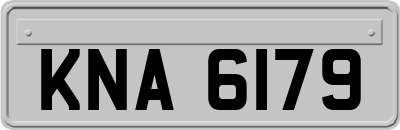 KNA 6179